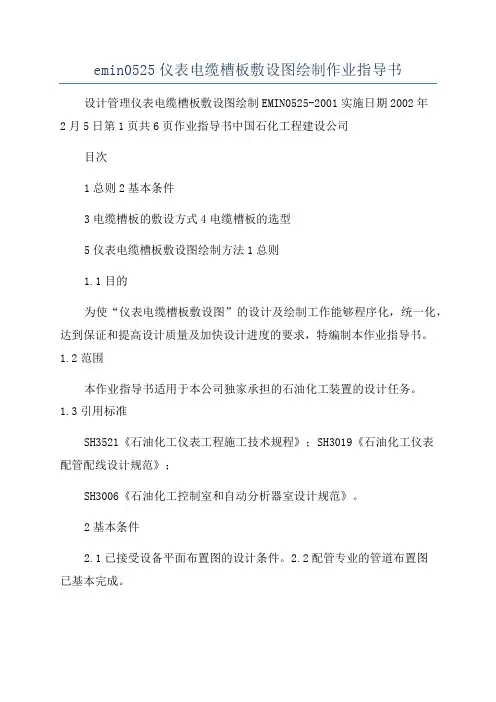 emin0525 仪表电缆槽板敷设图绘制作业指导书

设计管理仪表电缆槽板敷设图绘制 EMIN0525-2001 实施日期 2002 年 2 月 5 日第 1 页共 6 页作业指导书中国石化工程建设公司

目次

1 总则 2 基本条件

3 电缆槽板的敷设方式 4 电缆槽板的选型

5 仪表电缆槽板敷设图绘制方法 1 总则

1.1 目的

为使“仪表电缆槽板敷设图”的设计及绘制工作能够程序化，统一化，达到保证和提高设计质量及加快设计进度的要求，特编制本作业指导书。

1.2 范围

本作业指导书适用于本公司独家承担的石油化工装置的设计任务。

1.3 引用标准

SH3521《石油化工仪表工程施工技术规程》；SH3019《石油化工仪表配管配线设计规范》；

SH3006《石油化工控制室和自动分析器室设计规范》。

2 基本条件

2.1 已接受设备平面布置图的设计条件。2.2 配管专业的管道布置图已基本完成。